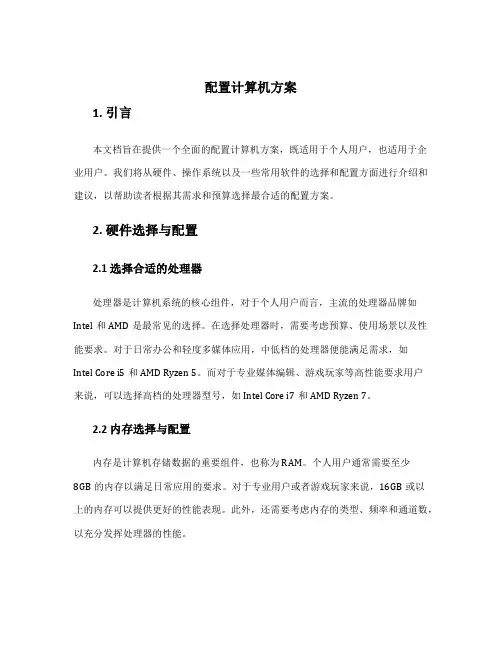 配置计算机方案

1. 引言

本文档旨在提供一个全面的配置计算机方案，既适用于个人用户，也适用于企业用户。我们将从硬件、操作系统以及一些常用软件的选择和配置方面进行介绍和建议，以帮助读者根据其需求和预算选择最合适的配置方案。

2. 硬件选择与配置

2.1 选择合适的处理器

处理器是计算机系统的核心组件，对于个人用户而言，主流的处理器品牌如 Intel 和 AMD 是最常见的选择。在选择处理器时，需要考虑预算、使用场景以及性能要求。对于日常办公和轻度多媒体应用，中低档的处理器便能满足需求，如 Intel Core i5 和 AMD Ryzen 5。而对于专业媒体编辑、游戏玩家等高性能要求用户来说，可以选择高档的处理器型号，如 Intel Core i7 和 AMD Ryzen 7。

2.2 内存选择与配置

内存是计算机存储数据的重要组件，也称为 RAM。个人用户通常需要至少 8GB 的内存以满足日常应用的要求。对于专业用户或者游戏玩家来说，16GB 或以上的内存可以提供更好的性能表现。此外，还需要考虑内存的类型、频率和通道数，以充分发挥处理器的性能。